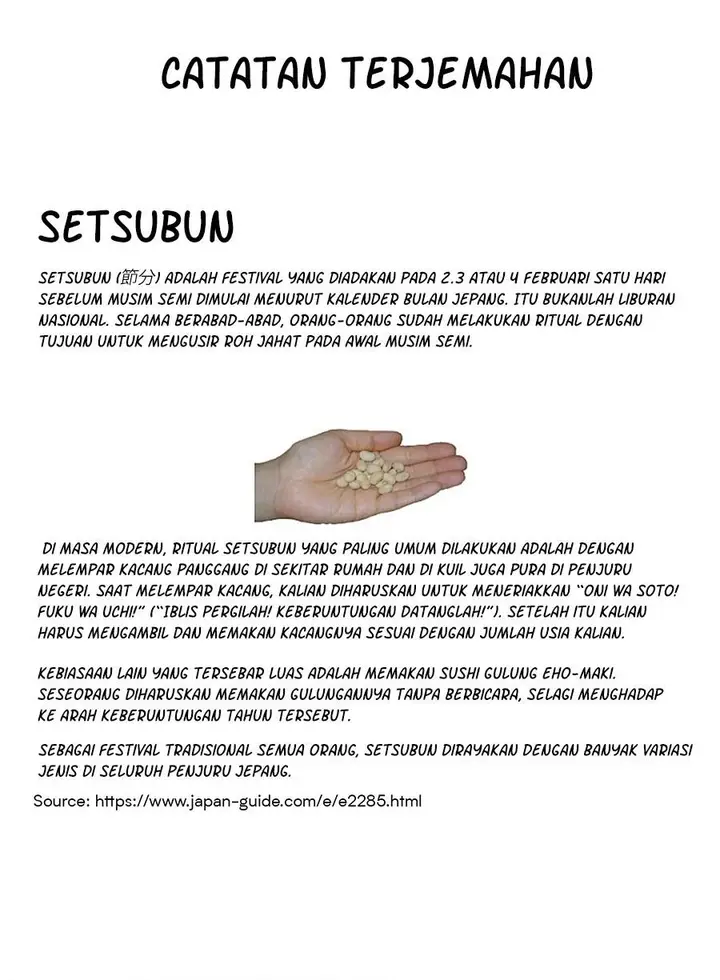 CATATAN TERJEMAHAN

SETSUBUN

SETSUBUN (節分) ADALAH FESTIVAL YANG DIADAKAN PADA 2.3 ATAU 4 FEBRUARI SATU HARI SEBELUM MUSIM SEMI DIMULAI MENURUT KALENDER BULAN JEPANG. ITU BUKANLAH LIBURAN NASIONAL. SELAMA BERABAD-ABAD, ORANG-ORANG SUDAH MELAKUKAN RITUAL DENGAN TUJUAN UNTUK MENGUSIR ROH JAHAT PADA AWAL MUSIM SEMI.

DI MASA MODERN, RITUAL SETSUBUN YANG PALING UMUM DILAKUKAN ADALAH DENGAN MELEMPAR KACANG PANGGANG DI SEKITAR RUMAH DAN DI KUIL JUGA PURA DI PENJURU NEGERI. SAAT MELEMPAR KACANG, KALIAN DIHARUSKAN UNTUK MENERIAKKAN "ONI WA SOTO! FUKU WA UCHI!" ("IBLIS PERGILAH! KEBERUNTUNGAN DATANGLAH!"). SETELAH ITU KALIAN HARUS MENGAMBIL DAN MEMAKAN KACANGNYA SESUAI DENGAN JUMLAH USIA KALIAN.

KEBIASAAN LAIN YANG TERSEBAR LUAS ADALAH MEMAKAN SUSHI GULUNG EHO-MAKI. SESEORANG DIHARUSKAN MEMAKAN GULUNGANNYA TANPA BERBICARA, SELAGI MENGHADAP KE ARAH KEBERUNTUNGAN TAHUN TERSEBUT.

SEBAGAI FESTIVAL TRADISIONAL SEMUA ORANG, SETSUBUN DIRAYAKAN DENGAN BANYAK VARIASI JENIS DI SELURUH PENJURU JEPANG.

Source: https://www.japan-guide.com/e/e2285.html